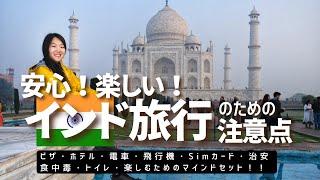 安心！楽しい！
インド旅行のための注意点

ビザ・ホテル・電車・飛行機・Simカード・治安
食中毒・トイレ・楽しむためのマインドセット！！